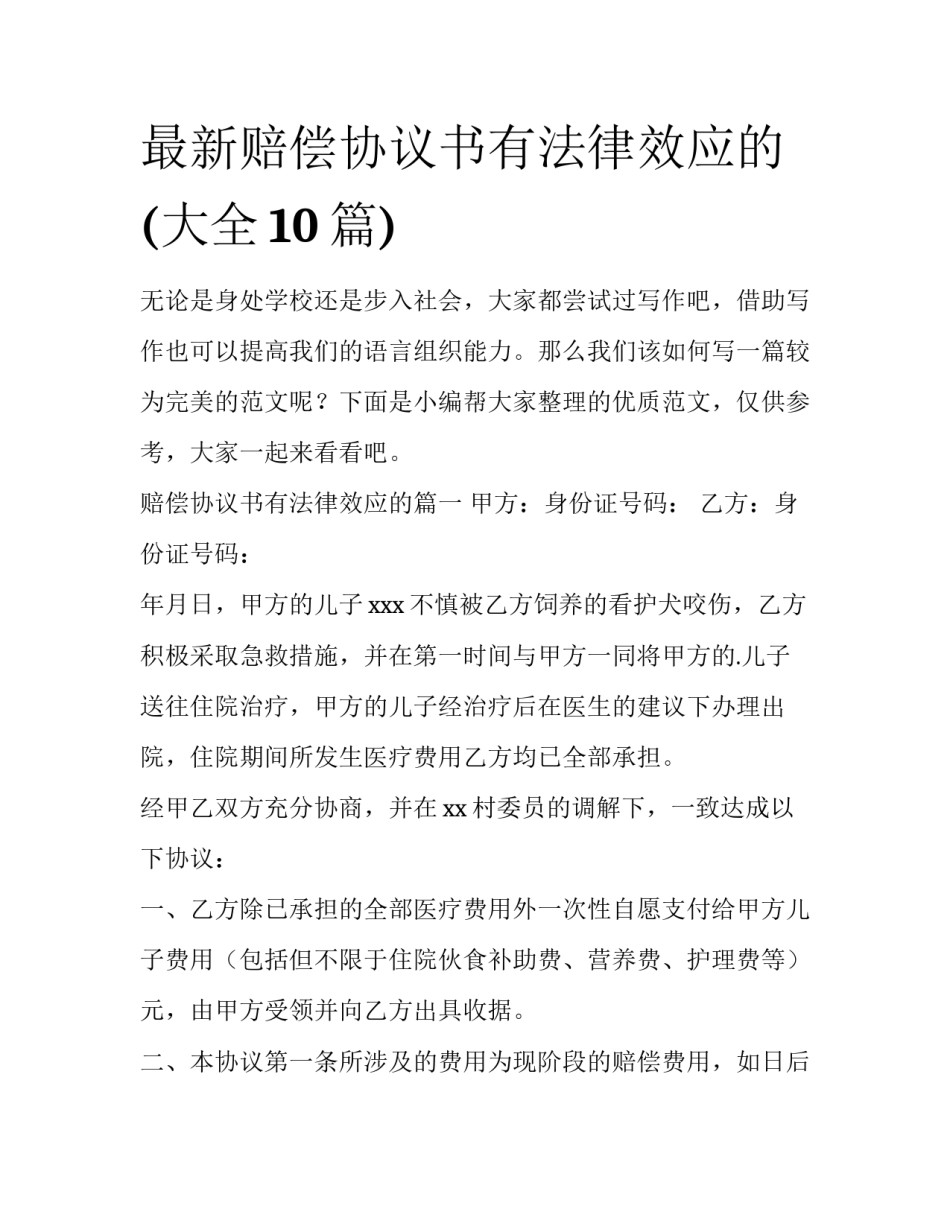 最新赔偿协议书有法律效应的(大全10篇)

无论是身处学校还是步入社会，大家都尝试过写作吧，借助写作也可以提高我们的语言组织能力。那么我们该如何写一篇较为完美的范文呢？下面是小编帮大家整理的优质范文，仅供参考，大家一起来看看吧。

赔偿协议书有法律效应的篇一 甲方：身份证号码： 乙方：身份证号码：

年月日，甲方的儿子xxx不慎被乙方饲养的看护犬咬伤，乙方积极采取急救措施，并在第一时间与甲方一同将甲方的.儿子送往住院治疗，甲方的儿子经治疗后在医生的建议下办理出院，住院期间所发生医疗费用乙方均已全部承担。

经甲乙双方充分协商，并在xx村委员的调解下，一致达成以下协议：

一、乙方除已承担的全部医疗费用外一次性自愿支付给甲方儿子费用（包括但不限于住院伙食补助费、营养费、护理费等）元，由甲方受领并向乙方出具收据。

二、本协议第一条所涉及的费用为现阶段的赔偿费用，如日后